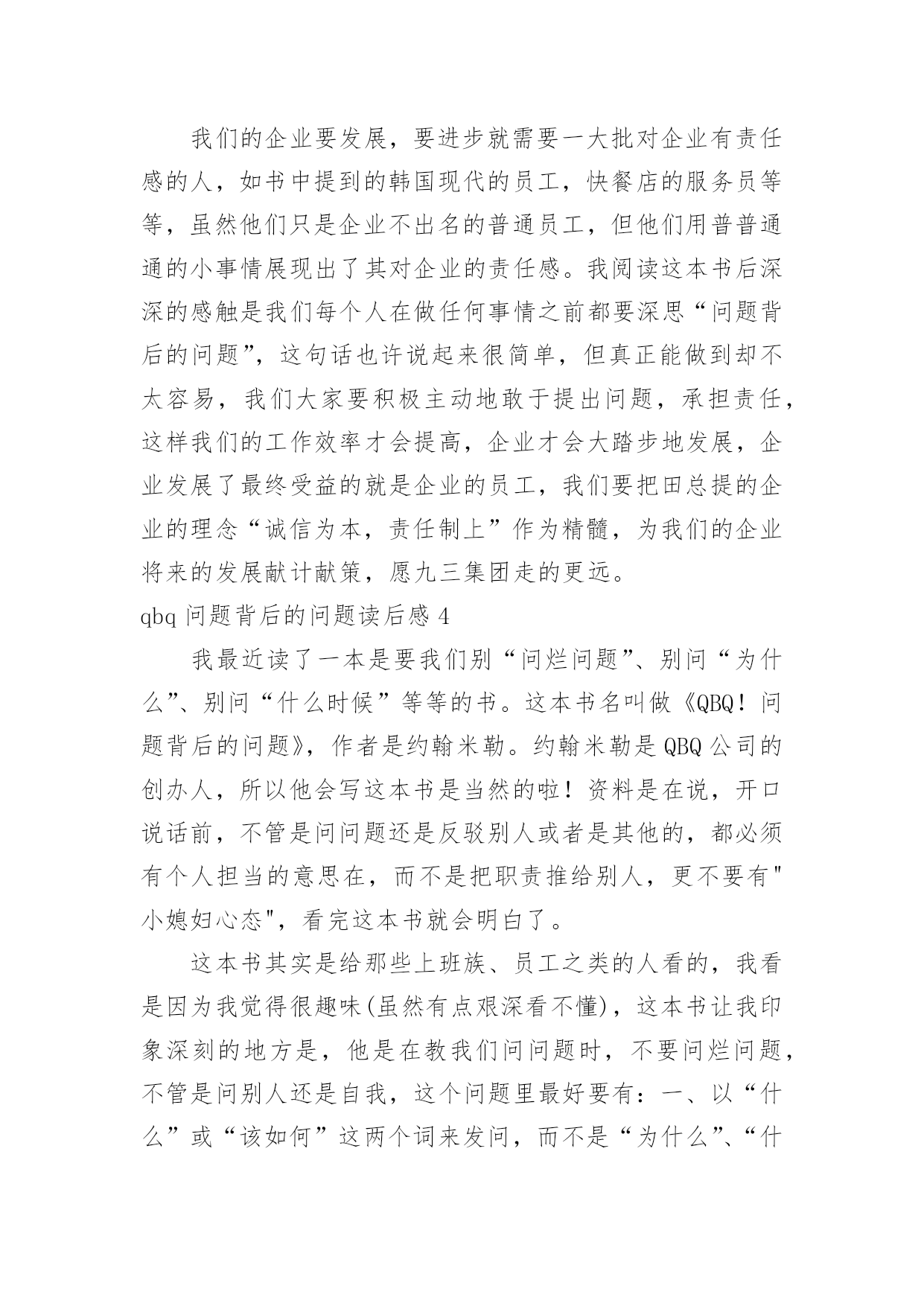 我们的企业要发展，要进步就需要一大批对企业有责任感的人，如书中提到的韩国现代的员工，快餐店的服务员等等，虽然他们只是企业不出名的普通员工，但他们用普普通通的小事情展现出了其对企业的责任感。我阅读这本书后深深的感触是我们每个人在做任何事情之前都要深思“问题背后的问题”，这句话也许说起来很简单，但真正能做到却不太容易，我们大家要积极主动地敢于提出问题，承担责任，这样我们的工作效率才会提高，企业才会大踏步地发展，企业发展了最终受益的就是企业的员工，我们要把田总提的企业的理念“诚信为本，责任制上”作为精髓，为我们的企业将来的发展献计献策，愿九三集团走的更远。

qbq 问题背后的问题读后感 4

我最近读了一本是要我们别“问烂问题”、别问“为什么”、别问“什么时候”等等的书。这本书名叫做《QBQ！问题背后的问题》，作者是约翰米勒。约翰米勒是 QBQ 公司的创办人，所以他会写这本书是当然的啦！资料是在说，开口说话前，不管是问问题还是反驳别人或者是其他的，都必须有个人担当的意思在，而不是把职责推给别人，更不要有"小媳妇心态"，看完这本书就会明白了。

这本书其实是给那些上班族、员工之类的人看的，我看是因为我觉得很趣味(虽然有点艰深看不懂)，这本书让我印象深刻的地方是，他是在教我们问问题时，不要问烂问题，不管是问别人还是自我，这个问题里最好要有：一、以“什么”或“该如何”这两个词来发问，而不是“为什么”、“什